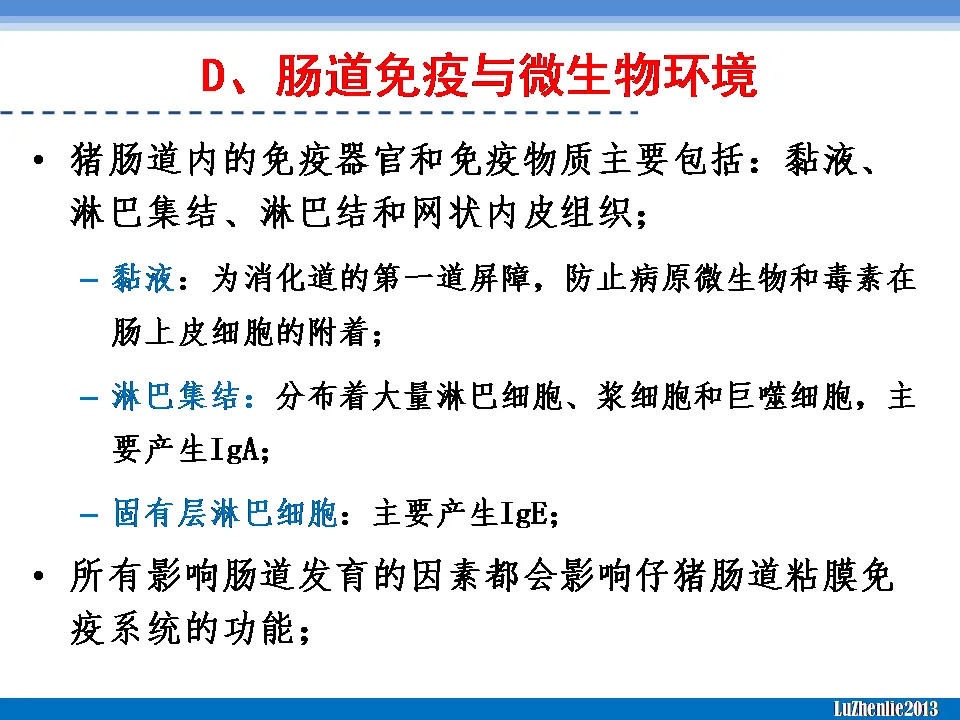 D、肠道免疫与微生物环境

• 猪肠道内的免疫器官和免疫物质主要包括：黏液、淋巴集结、淋巴结和网状内皮组织；

– 黏液：为消化道的第一道屏障，防止病原微生物和毒素在肠上皮细胞的附着；

– 淋巴集结：分布着大量淋巴细胞、浆细胞和巨噬细胞，主要产生IgA；

– 固有层淋巴细胞：主要产生IgE；

• 所有影响肠道发育的因素都会影响仔猪肠道粘膜免疫系统的功能；

LuZhenlie2013